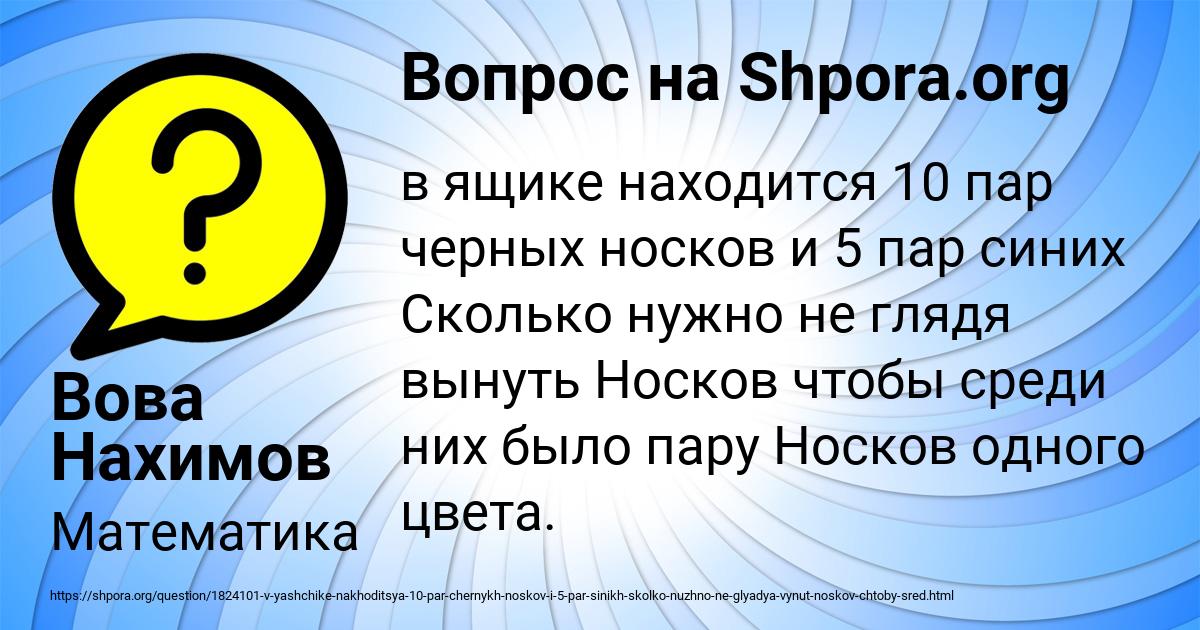 Вопрос на Shpora.org

?

в ящике находится 10 пар черных носков и 5 пар синих Сколько нужно не глядя вынуть Носков чтобы среди них было пару Носков одного цвета.

Вова Нахимов

Математика

https://shpora.org/question/1824101-v-yashchike-nakhoditsya-10-par-chernykh-noskov-i-5-par-sinikh-skolko-nuzhno-ne-glyadya-vynut-noskov-chtoby-sred.html